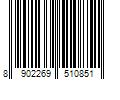 8 902269 510851